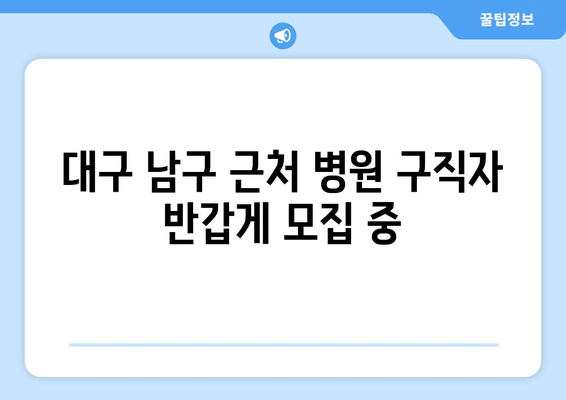 꿀팁정보

대구 남구 근처 병원 구직자 반갑게 모집 중